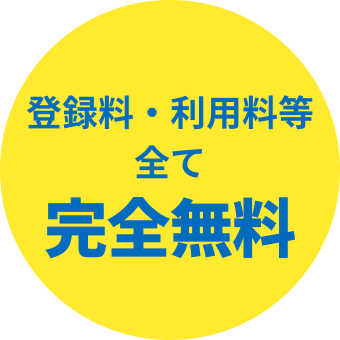 登録料・利用料等
全て
完全無料